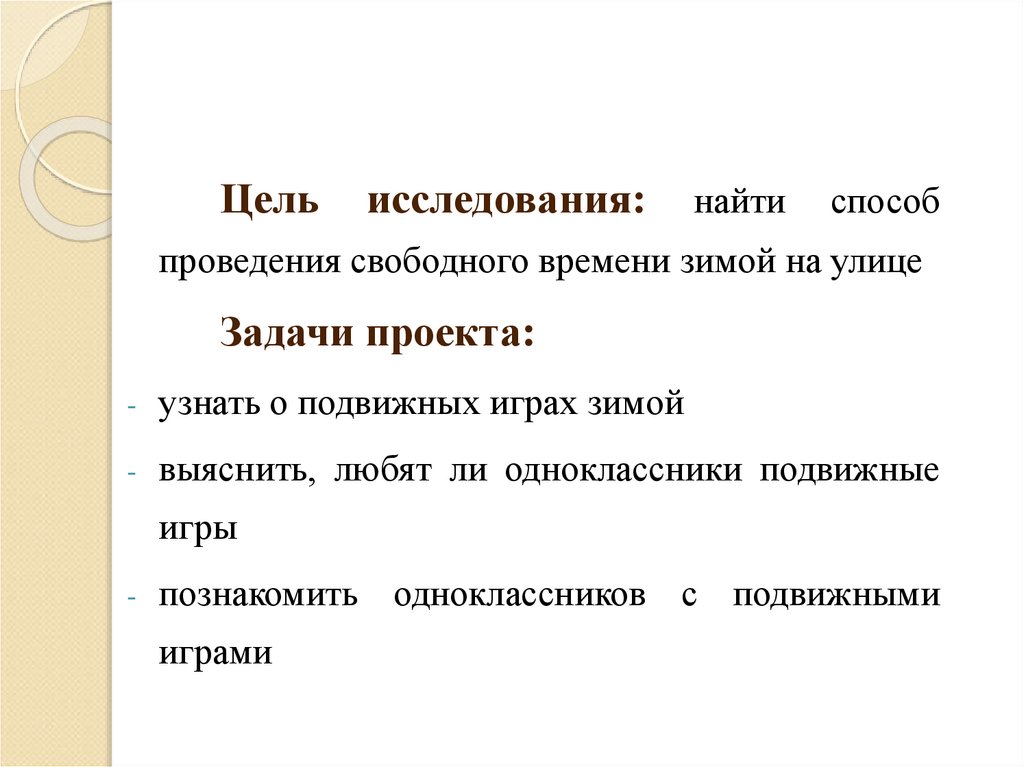 Цель исследования: найти способ проведения свободного времени зимой на улице

Задачи проекта:

- узнать о подвижных играх зимой
- выяснить, любят ли одноклассники подвижные игры
- познакомить одноклассников с подвижными играми